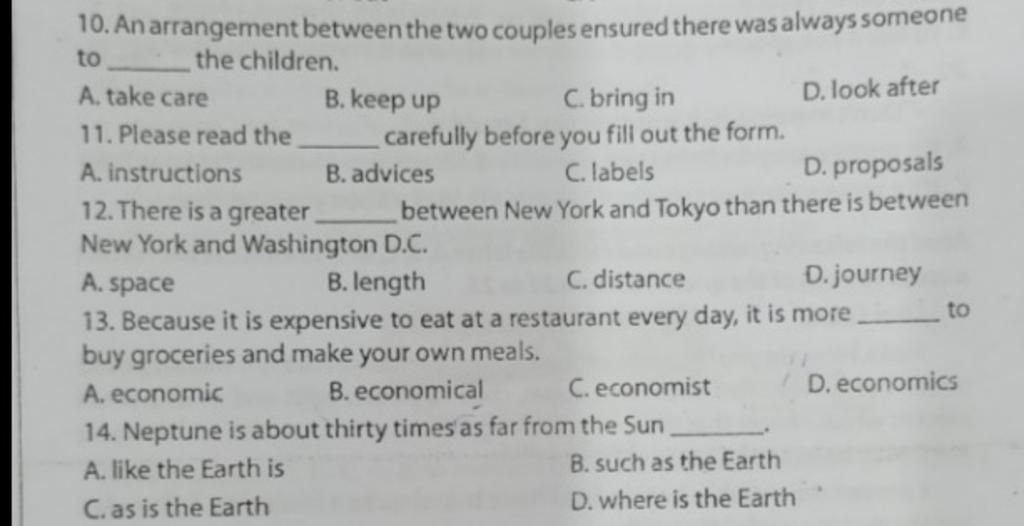 10. An arrangement between the two couples ensured there was always someone to ____ the children.

A. take care B. keep up C. bring in D. look after

11. Please read the ____ carefully before you fill out the form.

A. instructions B. advices C. labels D. proposals

12. There is a greater ____ between New York and Tokyo than there is between New York and Washington D.C.

A. space B. length C. distance D. journey

13. Because it is expensive to eat at a restaurant every day, it is more ____ to buy groceries and make your own meals.

A. economic B. economical C. economist D. economics

14. Neptune is about thirty times as far from the Sun ____.

A. like the Earth is B. such as the Earth

C. as is the Earth D. where is the Earth